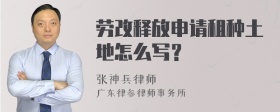 劳改释放申请租种土地怎么写？

张神兵律师
广东律参律师事务所